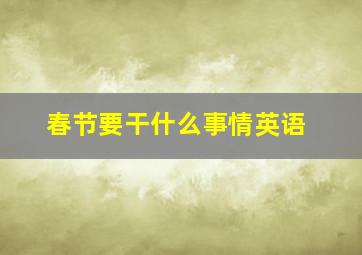 春节要干什么事情英语